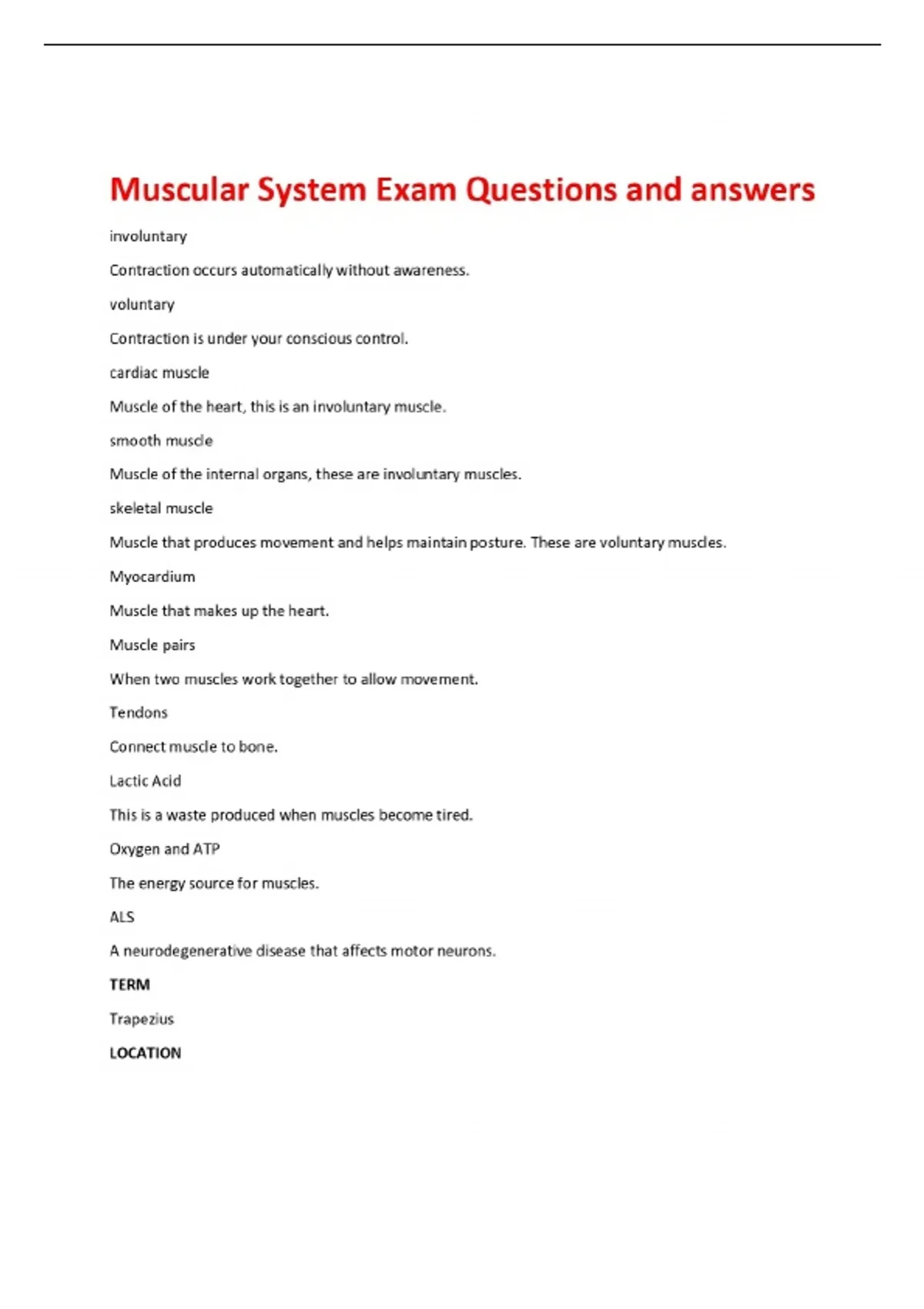 Muscular System Exam Questions and answers

involuntary

Contraction occurs automatically without awareness.

voluntary

Contraction is under your conscious control.

cardiac muscle

Muscle of the heart, this is an involuntary muscle.

smooth muscle

Muscle of the internal organs, these are involuntary muscles.

skeletal muscle

Muscle that produces movement and helps maintain posture. These are voluntary muscles.

Myocardium

Muscle that makes up the heart.

Muscle pairs

When two muscles work together to allow movement.

Tendons

Connect muscle to bone.

Lactic Acid

This is a waste produced when muscles become tired.

Oxygen and ATP

The energy source for muscles.

ALS

A neurodegenerative disease that affects motor neurons.

TERM

Trapezius

LOCATION